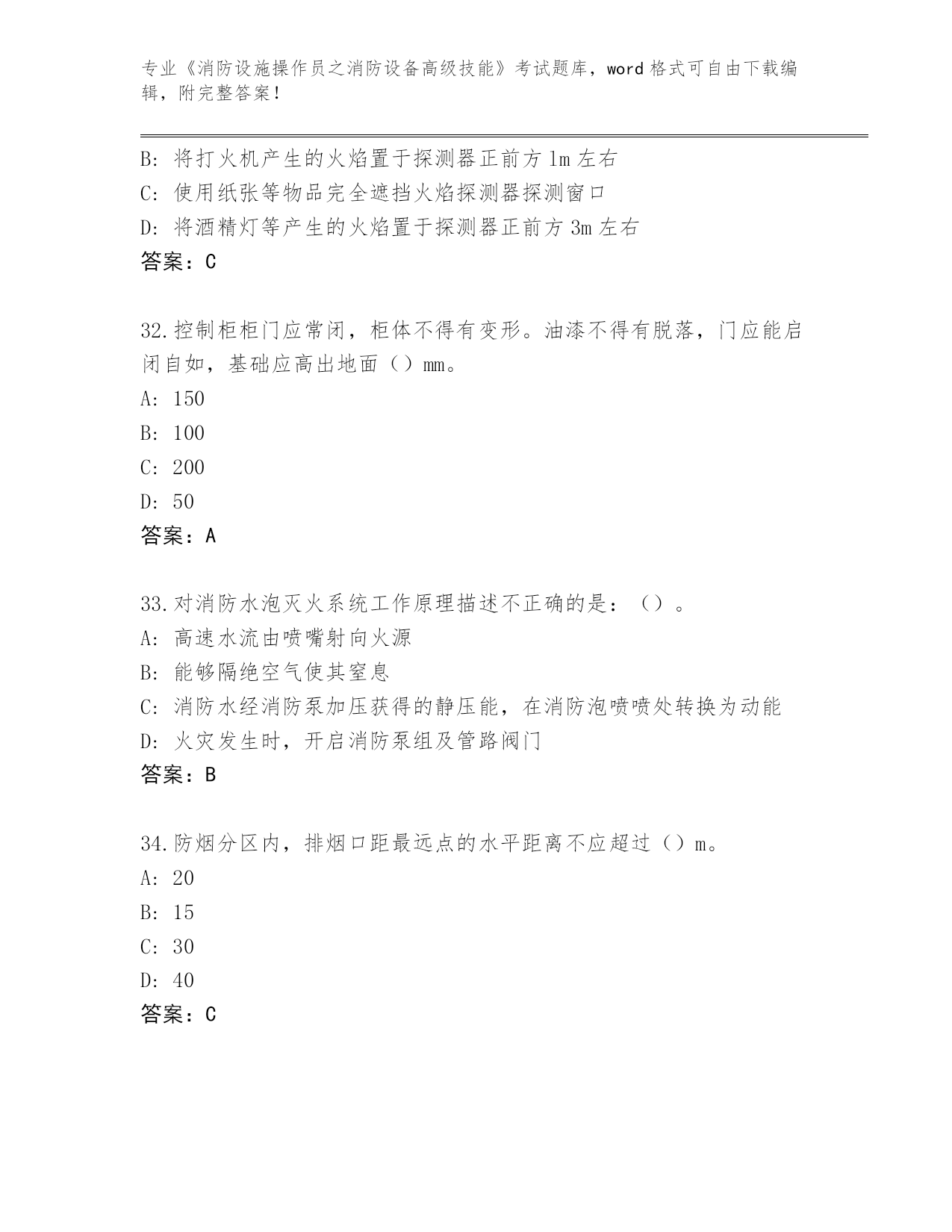 专业《消防设施操作员之消防设备高级技能》考试题库，word 格式可自由下载编辑，附完整答案！

B: 将打火机产生的火焰置于探测器正前方 1m 左右
C: 使用纸张等物品完全遮挡火焰探测器探测窗口
D: 将酒精灯等产生的火焰置于探测器正前方 3m 左右
答案：C

32.控制柜柜门应常闭，柜体不得有变形。油漆不得有脱落，门应能启闭自如，基础应高出地面（）mm。
A: 150
B: 100
C: 200
D: 50
答案：A

33.对消防水泡灭火系统工作原理描述不正确的是：（）。
A: 高速水流由喷嘴射向火源
B: 能够隔绝空气使其窒息
C: 消防水经消防泵加压获得的静压能，在消防泡喷喷处转换为动能
D: 火灾发生时，开启消防泵组及管路阀门
答案：B

34.防烟分区内，排烟口距最远点的水平距离不应超过（）m。
A: 20
B: 15
C: 30
D: 40
答案：C